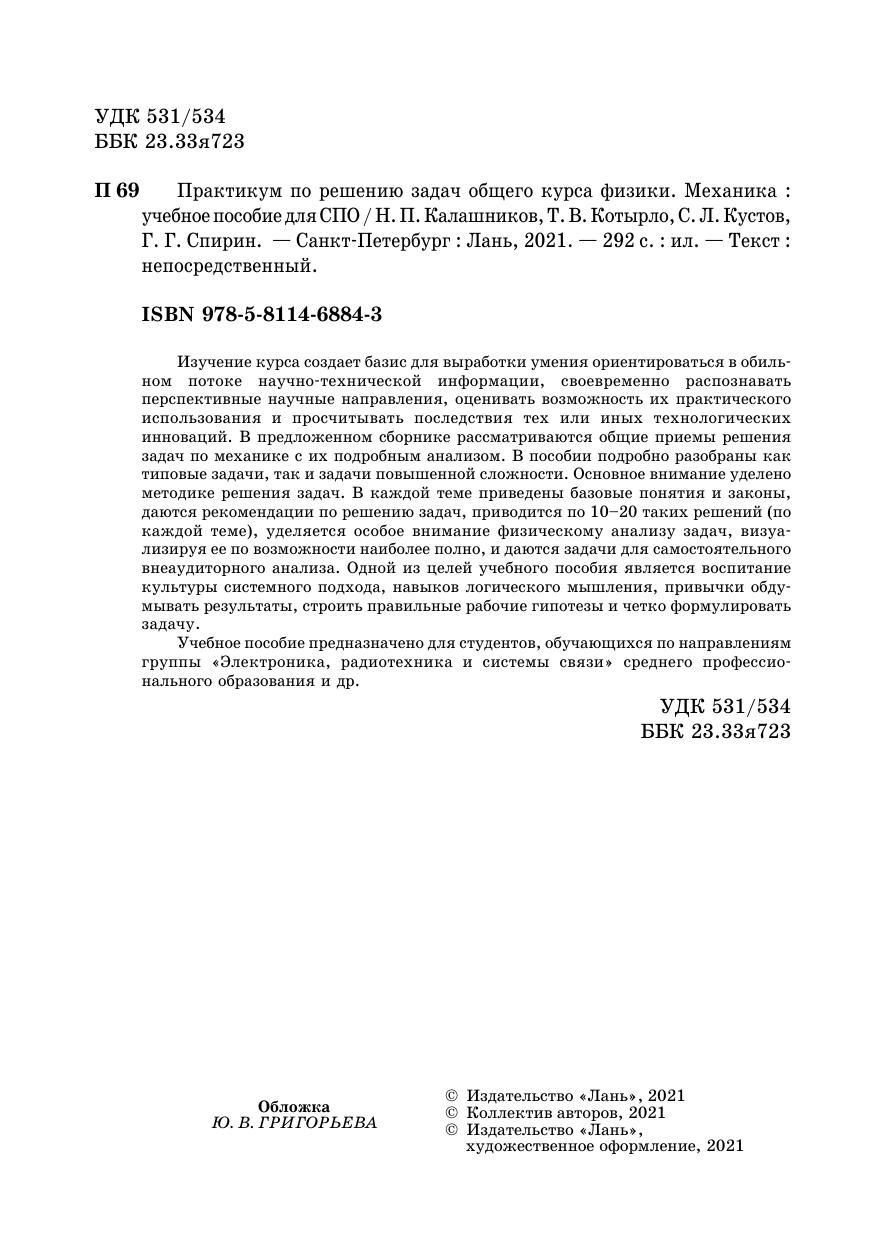 УДК 531/534
ББК 23.33я723

П 69 Практикум по решению задач общего курса физики. Механика : учебное пособие для СПО / Н. П. Калашников, Т. В. Котырло, С. Л. Кустов, Г. Г. Спирин. — Санкт-Петербург : Лань, 2021. — 292 с. : ил. — Текст : непосредственный.

ISBN 978-5-8114-6884-3

Изучение курса создает базис для выработки умения ориентироваться в обильном потоке научно-технической информации, своевременно распознавать перспективные научные направления, оценивать возможность их практического использования и просчитывать последствия тех или иных технологических инноваций. В предложенном сборнике рассматриваются общие приемы решения задач по механике с их подробным анализом. В пособии подробно разобраны как типовые задачи, так и задачи повышенной сложности. Основное внимание уделено методике решения задач. В каждой теме приведены базовые понятия и законы, даются рекомендации по решению задач, приводится по 10–20 таких решений (по каждой теме), уделяется особое внимание физическому анализу задач, визуализируя ее по возможности наиболее полно, и даются задачи для самостоятельного внеаудиторного анализа. Одной из целей учебного пособия является воспитание культуры системного подхода, навыков логического мышления, привычки обдумывать результаты, строить правильные рабочие гипотезы и четко формулировать задачу.

Учебное пособие предназначено для студентов, обучающихся по направлениям группы «Электроника, радиотехника и системы связи» среднего профессионального образования и др.

УДК 531/534
ББК 23.33я723

Обложка
Ю. В. ГРИГОРЬЕВА

© Издательство «Лань», 2021
© Коллектив авторов, 2021
© Издательство «Лань», художественное оформление, 2021